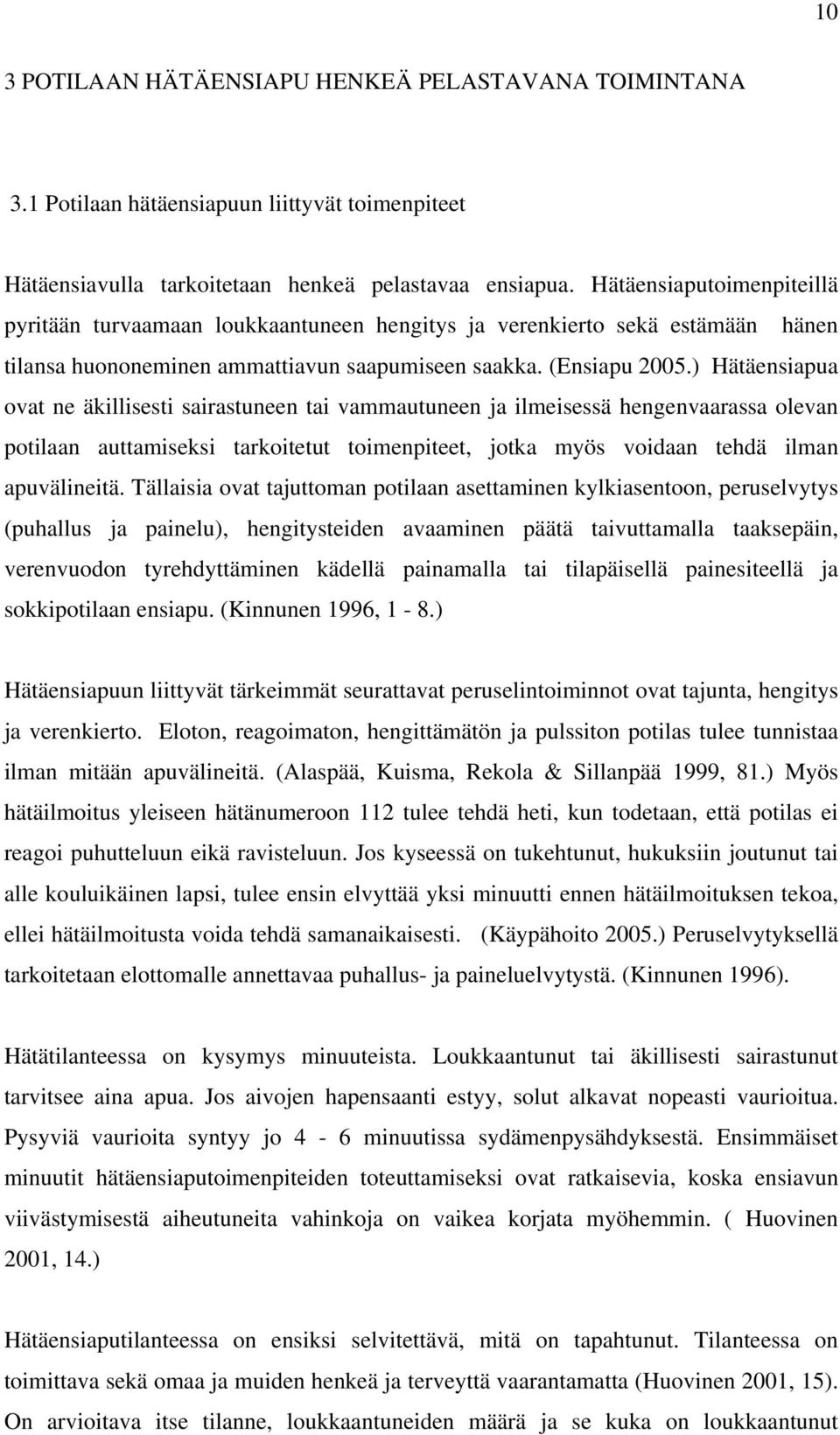 10

3 POTILAAN HÄTÄENSIAPU HENKEÄ PELASTAVANA TOIMINTANA

3.1 Potilaan hätäensiapuun liittyvät toimenpiteet

Hätäensiavulla tarkoitetaan henkeä pelastavaa ensiapua. Hätäensiaputoimenpiteillä pyritään turvaamaan loukkaantuneen hengitys ja verenkierto sekä estämään hänen tilansa huononeminen ammattiavun saapumiseen saakka. (Ensiapu 2005.) Hätäensiapua ovat ne äkillisesti sairastuneen tai vammautuneen ja ilmeisessä hengenvaarassa olevan potilaan auttamiseksi tarkoitetut toimenpiteet, jotka myös voidaan tehdä ilman apuvälineitä. Tällaisia ovat tajuttoman potilaan asettaminen kylkiasentoon, peruselvytys (puhallus ja painelu), hengitysteiden avaaminen päätä taivuttamalla taaksepäin, verenvuodon tyrehdyttäminen kädellä painamalla tai tilapäisellä painesiteellä ja sokkipotilaan ensiapu. (Kinnunen 1996, 1 - 8.)

Hätäensiapuun liittyvät tärkeimmät seurattavat peruselintoiminnot ovat tajunta, hengitys ja verenkierto. Eloton, reagoimaton, hengittämätön ja pulssiton potilas tulee tunnistaa ilman mitään apuvälineitä. (Alaspää, Kuisma, Rekola & Sillanpää 1999, 81.) Myös hätäilmoitus yleiseen hätänumeroon 112 tulee tehdä heti, kun todetaan, että potilas ei reagoi puhutteluun eikä ravisteluun. Jos kyseessä on tukehtunut, hukuksiin joutunut tai alle kouluikäinen lapsi, tulee ensin elvyttää yksi minuutti ennen hätäilmoituksen tekoa, ellei hätäilmoitusta voida tehdä samanaikaisesti. (Käypähoito 2005.) Peruselvytyksellä tarkoitetaan elottomalle annettavaa puhallus- ja paineluelvytystä. (Kinnunen 1996).

Hätätilanteessa on kysymys minuuteista. Loukkaantunut tai äkillisesti sairastunut tarvitsee aina apua. Jos aivojen hapensaanti estyy, solut alkavat nopeasti vaurioitua. Pysyviä vaurioita syntyy jo 4 - 6 minuutissa sydämenpysähdyksestä. Ensimmäiset minuutit hätäensiaputoimenpiteiden toteuttamiseksi ovat ratkaisevia, koska ensiavun viivästymisestä aiheutuneita vahinkoja on vaikea korjata myöhemmin. ( Huovinen 2001, 14.)

Hätäensiaputilanteessa on ensiksi selvitettävä, mitä on tapahtunut. Tilanteessa on toimittava sekä omaa ja muiden henkeä ja terveyttä vaarantamatta (Huovinen 2001, 15). On arvioitava itse tilanne, loukkaantuneiden määrä ja se kuka on loukkaantunut